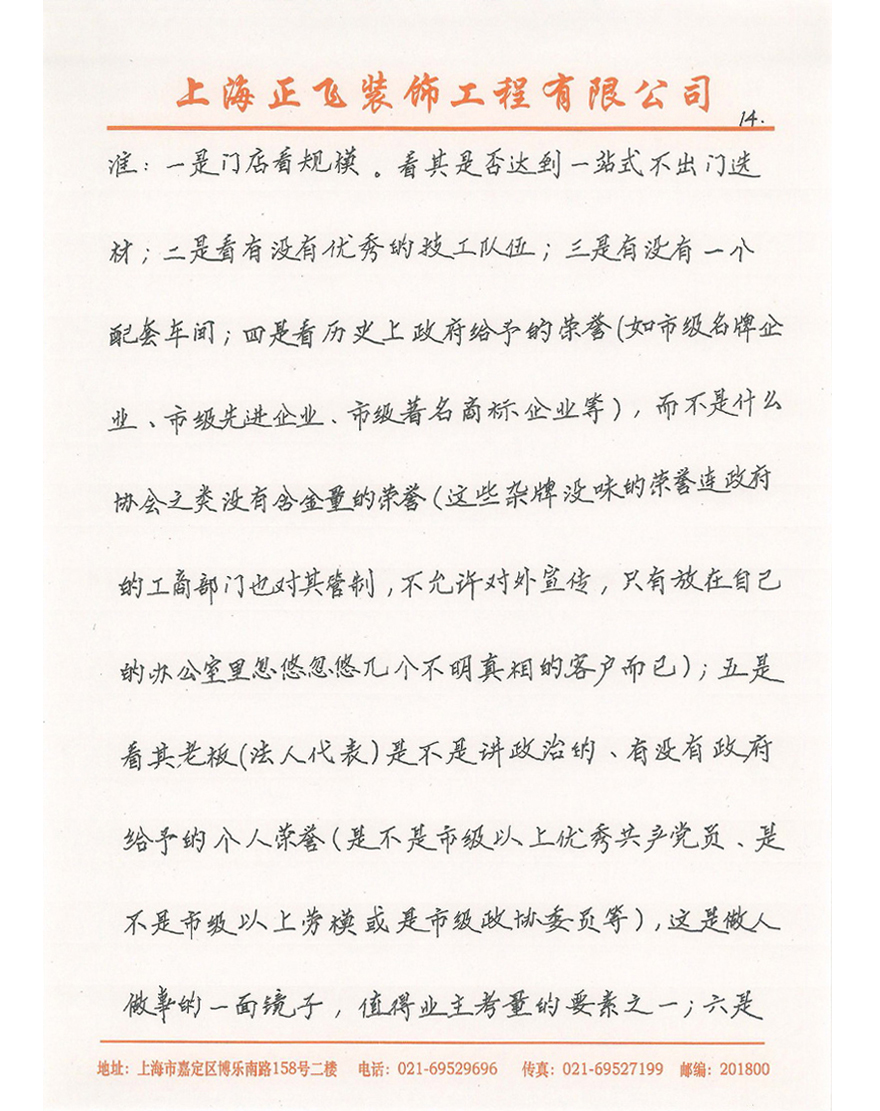 上海正飞装饰工程有限公司

14.

准：一是门店看规模。看其是否达到一站式不出门选材；二是看有没有优秀的技工队伍；三是有没有一个配套车间；四是看历史上政府给予的荣誉（如市级名牌企业、市级先进企业、市级著名商标企业等），而不是什么协会之类没有含金量的荣誉（这些杂牌没味的荣誉连政府的工商部门也对其管制，不允许对外宣传，只有放在自己的办公室里忽悠忽悠几个不明真相的客户而已）；五是看其老板（法人代表）是不是讲政治的、有没有政府给予的个人荣誉（是不是市级以上优秀共产党员、是不是市级以上劳模或是市级政协委员等），这是做人做事的一面镜子，值得业主考量的要素之一；六是

地址：上海市嘉定区博乐南路158号二楼　电话：021-69529696　传真：021-69527199　邮编：201800